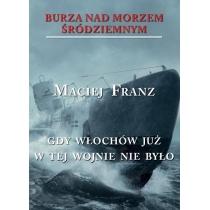 BURZA NAD MORZEM ŚRÓDZIEMNYM

MACIEJ FRANZ

GDY WŁOCHÓW JUŻ W TEJ WOJNIE NIE BYŁO